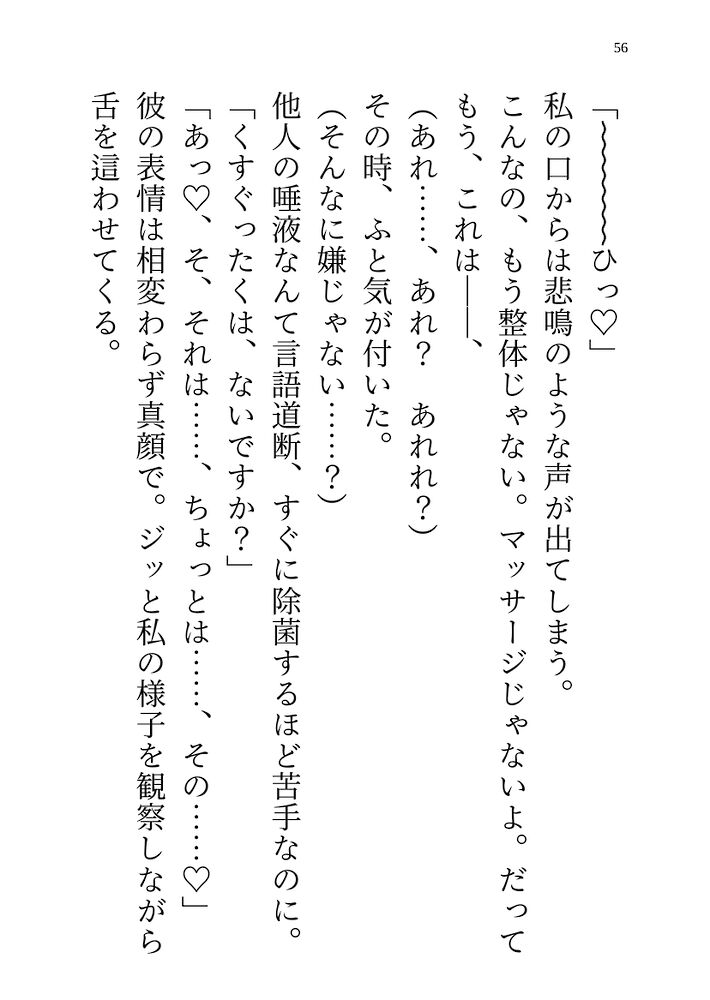 56

「～～～～ひっ♡」

私の口からは悲鳴のような声が出てしまう。

こんなの、もう整体じゃない。マッサージじゃないよ。だってもう、これは――、

（あれ……、あれ？　あれれ？）

その時、ふと気が付いた。

（そんなに嫌じゃない……？）

他人の唾液なんて言語道断、すぐに除菌するほど苦手なのに。

「くすぐったくは、ないですか？」

「あっ♡、そ、それは……、ちょっとは……、その……♡」

彼の表情は相変わらず真顔で。ジッと私の様子を観察しながら舌を這わせてくる。